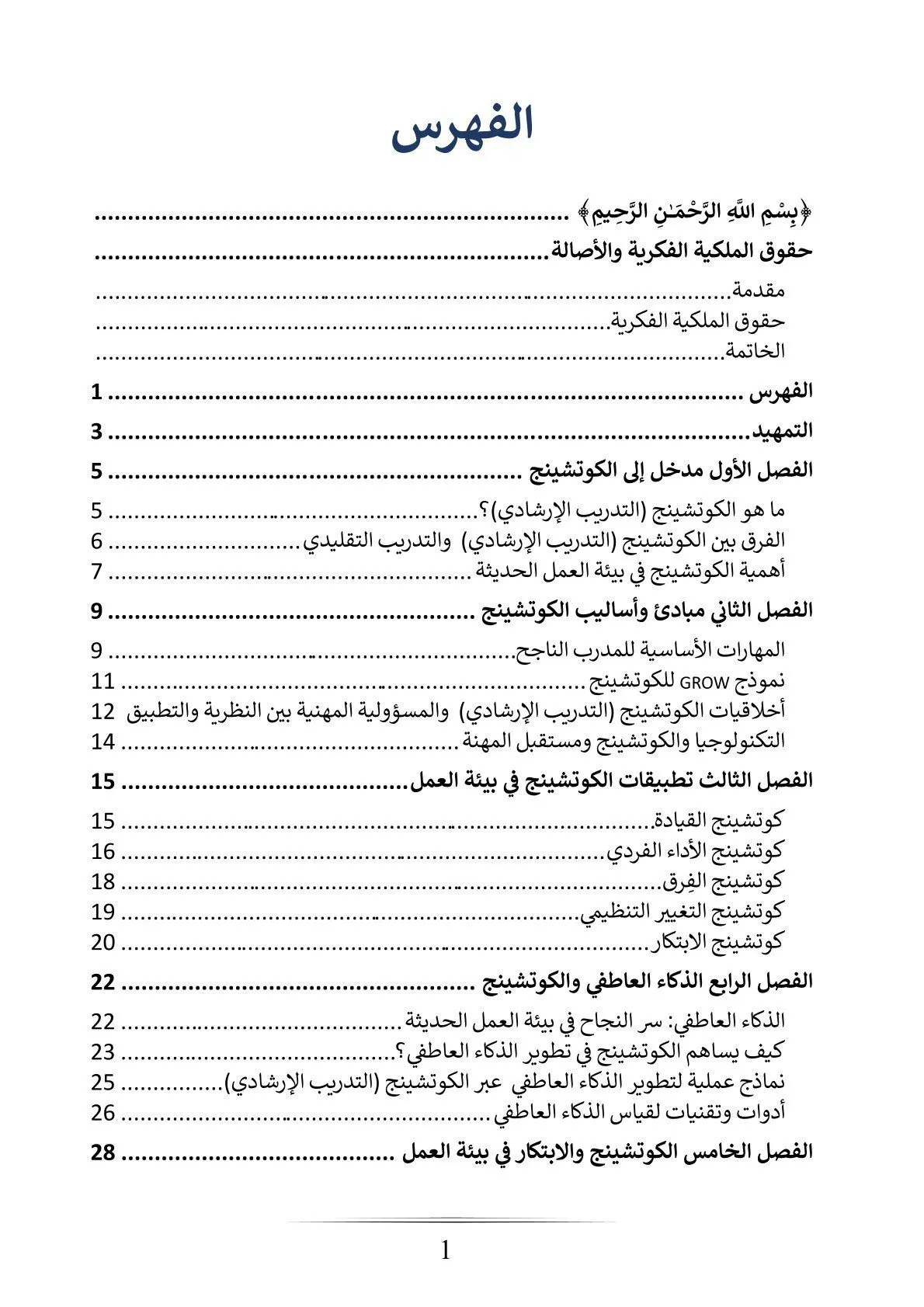 الفهرس

﴿بِسْمِ اللَّهِ الرَّحْمَٰنِ الرَّحِيمِ﴾ ..........

حقوق الملكية الفكرية والأصالة..........

مقدمة..........

حقوق الملكية الفكرية..........

الخاتمة..........

الفهرس .......... 1

التمهيد.......... 3

الفصل الأول مدخل إلى الكوتشينج .......... 5

ما هو الكوتشينج (التدريب الإرشادي)؟.......... 5

الفرق بين الكوتشينج (التدريب الإرشادي) والتدريب التقليدي.......... 6

أهمية الكوتشينج في بيئة العمل الحديثة .......... 7

الفصل الثاني مبادئ وأساليب الكوتشينج .......... 9

المهارات الأساسية للمدرب الناجح.......... 9

نموذج GROW للكوتشينج .......... 11

أخلاقيات الكوتشينج (التدريب الإرشادي) والمسؤولية المهنية بين النظرية والتطبيق 12

التكنولوجيا والكوتشينج ومستقبل المهنة .......... 14

الفصل الثالث تطبيقات الكوتشينج في بيئة العمل.......... 15

كوتشينج القيادة.......... 15

كوتشينج الأداء الفردي.......... 16

كوتشينج الفِرق.......... 18

كوتشينج التغيير التنظيمي.......... 19

كوتشينج الابتكار.......... 20

الفصل الرابع الذكاء العاطفي والكوتشينج .......... 22

الذكاء العاطفي: سر النجاح في بيئة العمل الحديثة .......... 22

كيف يساهم الكوتشينج في تطوير الذكاء العاطفي؟.......... 23

نماذج عملية لتطوير الذكاء العاطفي عبر الكوتشينج (التدريب الإرشادي).......... 25

أدوات وتقنيات لقياس الذكاء العاطفي .......... 26

الفصل الخامس الكوتشينج والابتكار في بيئة العمل .......... 28

1